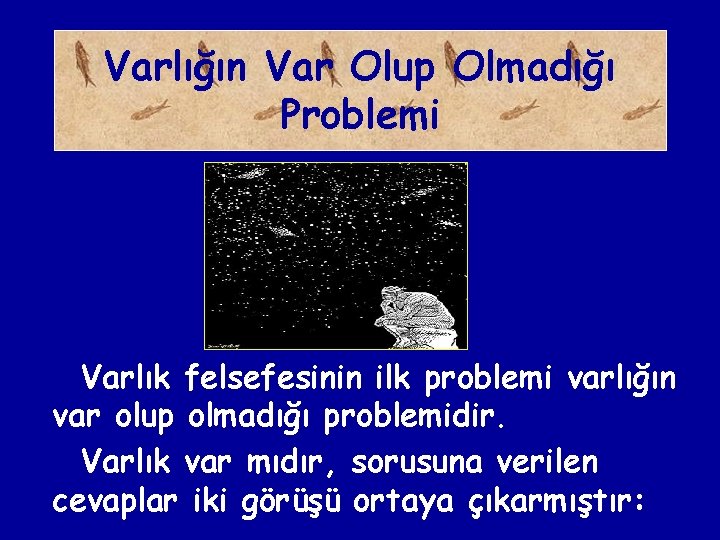 Varlığın Var Olup Olmadığı Problemi

Varlık felsefesinin ilk problemi varlığın var olup olmadığı problemidir.

Varlık var mıdır, sorusuna verilen cevaplar iki görüşü ortaya çıkarmıştır: